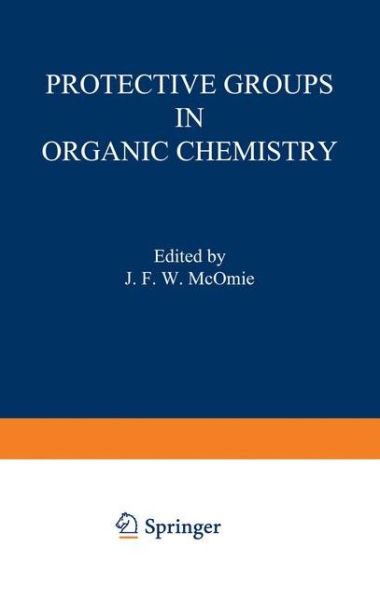 PROTECTIVE GROUPS
IN
ORGANIC CHEMISTRY

Edited by
J. F. W. McOmie

Springer